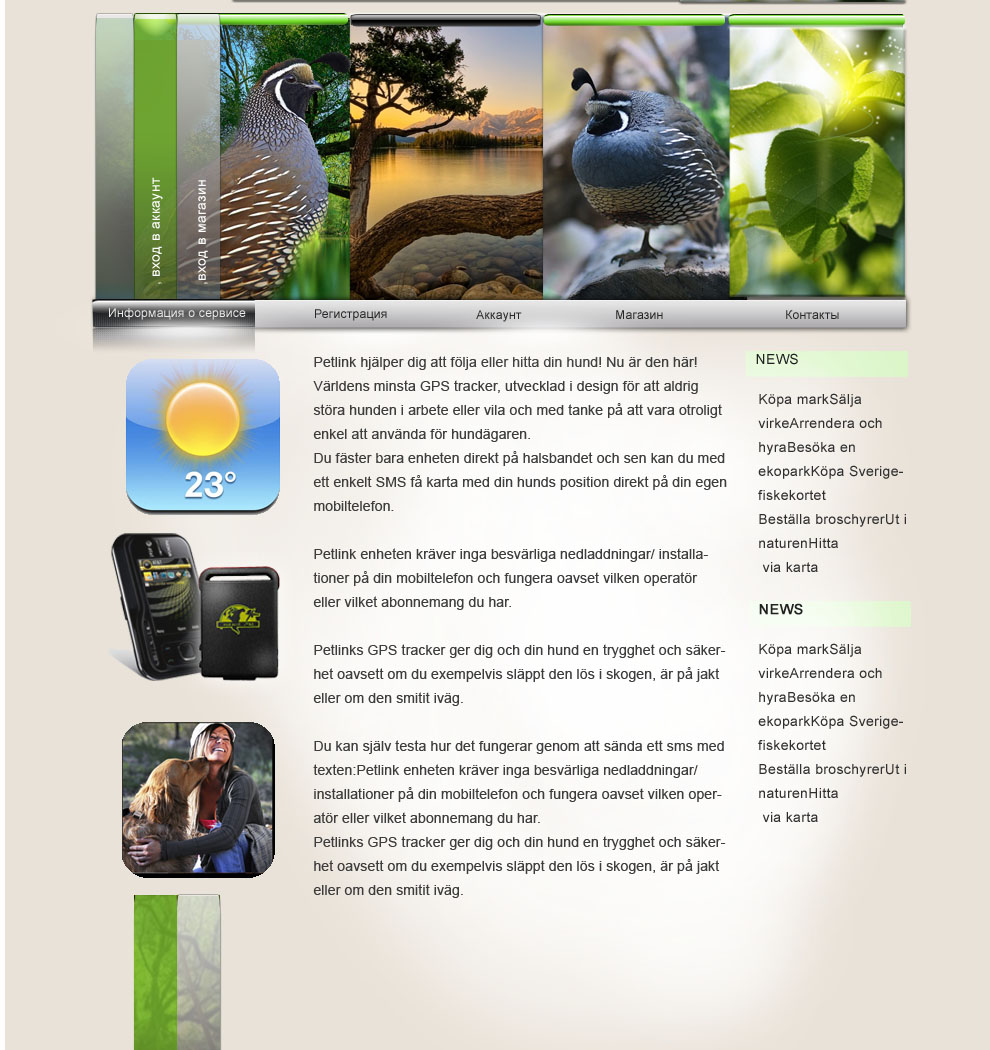 вход в аккаунт
вход в магазин

Информация о сервисе
Регистрация
Аккаунт
Магазин
Контакты

23°

Petlink hjälper dig att följa eller hitta din hund! Nu är den här! Världens minsta GPS tracker, utvecklad i design för att aldrig störa hunden i arbete eller vila och med tanke på att vara otroligt enkel att använda för hundägaren.
Du fäster bara enheten direkt på halsbandet och sen kan du med ett enkelt SMS få karta med din hunds position direkt på din egen mobiltelefon.

Petlink enheten kräver inga besvärliga nedladdningar/ installationer på din mobiltelefon och fungera oavset vilken operatör eller vilket abonnemang du har.

Petlinks GPS tracker ger dig och din hund en trygghet och säkerhet oavsett om du exempelvis släppt den lös i skogen, är på jakt eller om den smitit iväg.

Du kan själv testa hur det fungerar genom att sända ett sms med texten:Petlink enheten kräver inga besvärliga nedladdningar/ installationer på din mobiltelefon och fungera oavset vilken operatör eller vilket abonnemang du har.
Petlinks GPS tracker ger dig och din hund en trygghet och säkerhet oavsett om du exempelvis släppt den lös i skogen, är på jakt eller om den smitit iväg.

NEWS

Köpa markSälja virkeArrendera och hyraBesöka en ekoparkKöpa Sverige-fiskekortet
Beställa broschyrerUt i naturenHitta via karta

NEWS

Köpa markSälja virkeArrendera och hyraBesöka en ekoparkKöpa Sverige-fiskekortet
Beställa broschyrerUt i naturenHitta via karta